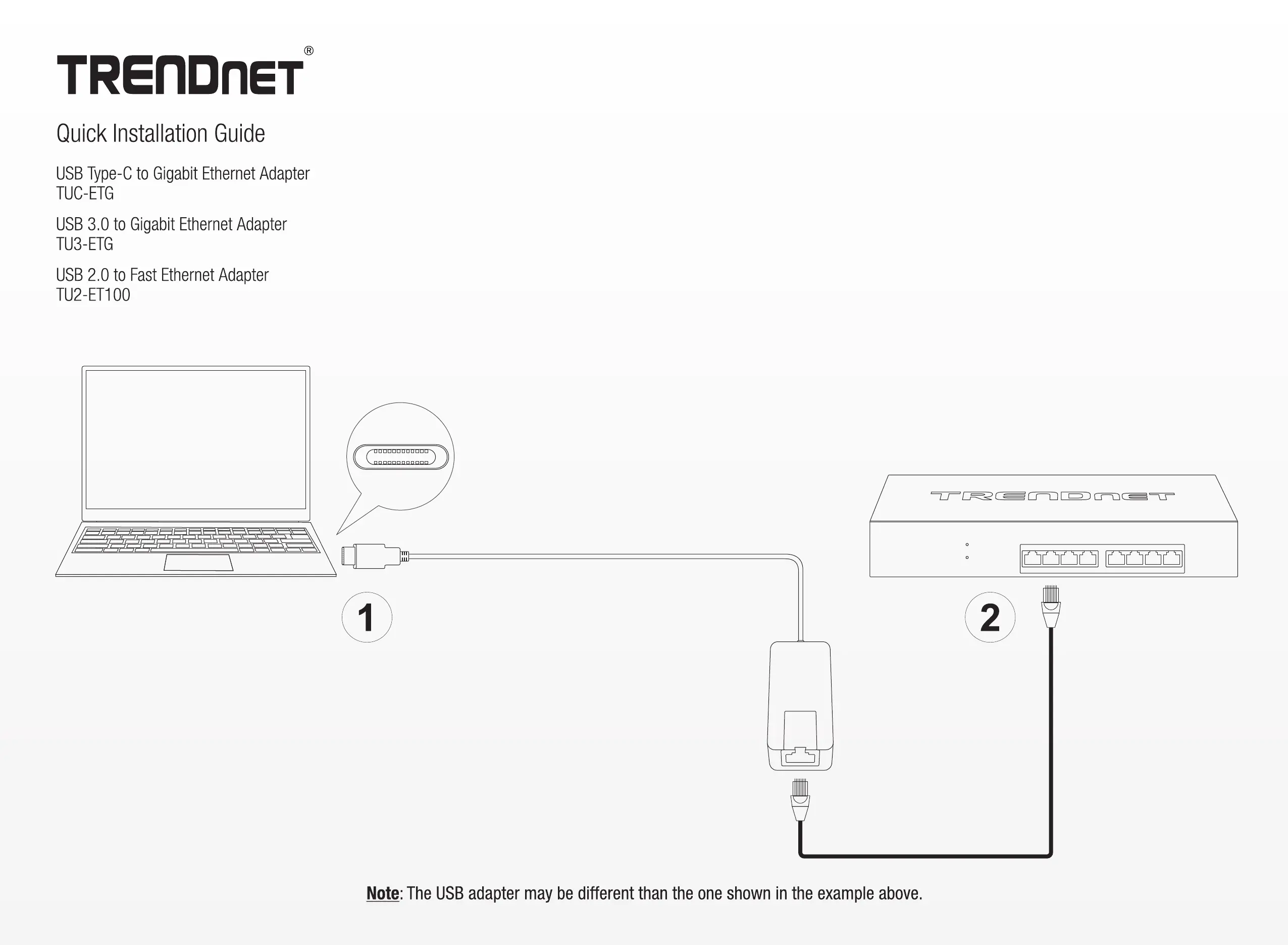 TRENDnET®

Quick Installation Guide

USB Type-C to Gigabit Ethernet Adapter
TUC-ETG

USB 3.0 to Gigabit Ethernet Adapter
TU3-ETG

USB 2.0 to Fast Ethernet Adapter
TU2-ET100

TRENDnET

1

2

Note: The USB adapter may be different than the one shown in the example above.